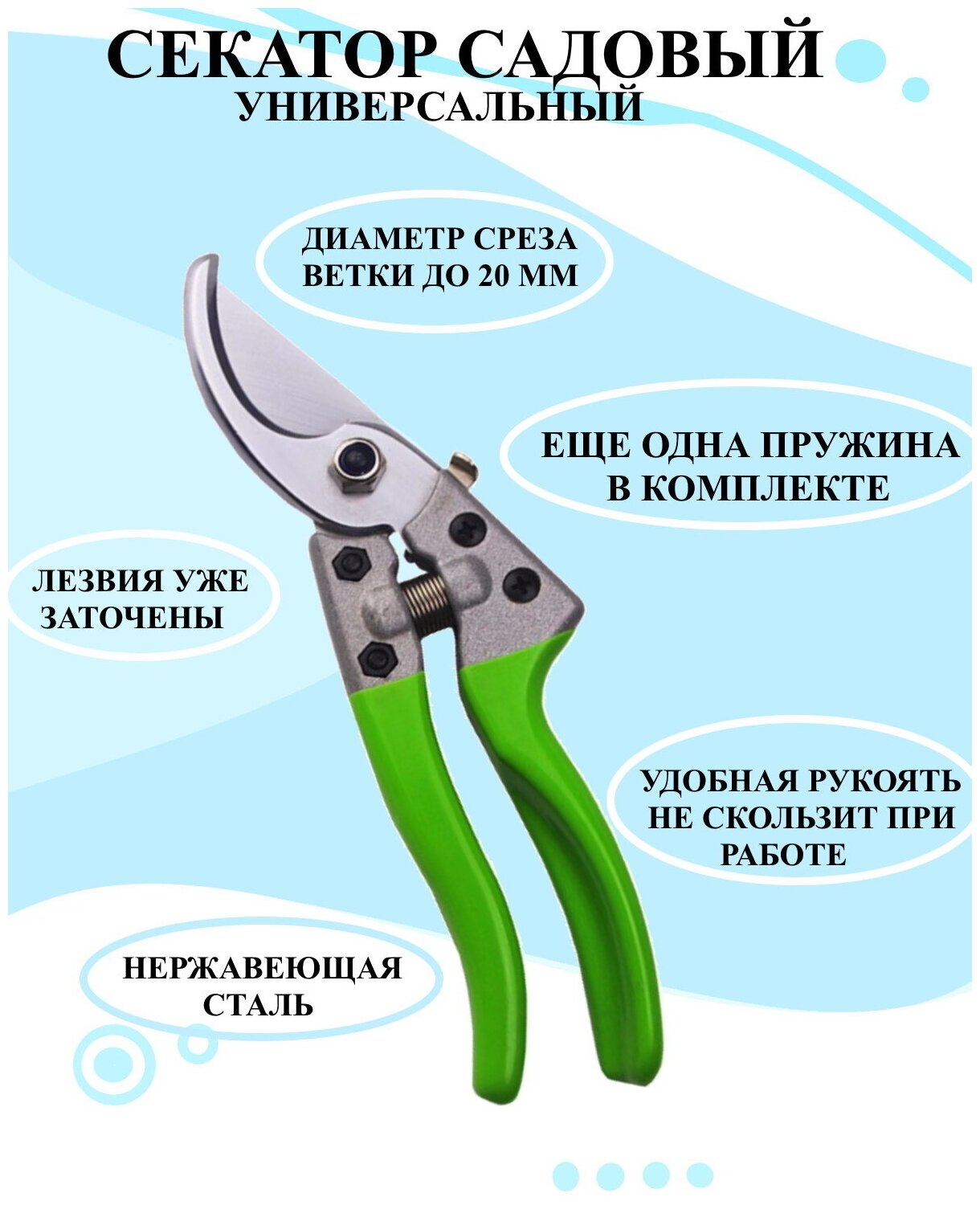 СЕКАТОР САДОВЫЙ
УНИВЕРСАЛЬНЫЙ

ДИАМЕТР СРЕЗА
ВЕТКИ ДО 20 ММ

ЕЩЕ ОДНА ПРУЖИНА
В КОМПЛЕКТЕ

ЛЕЗВИЯ УЖЕ
ЗАТОЧЕНЫ

УДОБНАЯ РУКОЯТЬ
НЕ СКОЛЬЗИТ ПРИ
РАБОТЕ

НЕРЖАВЕЮЩАЯ
СТАЛЬ